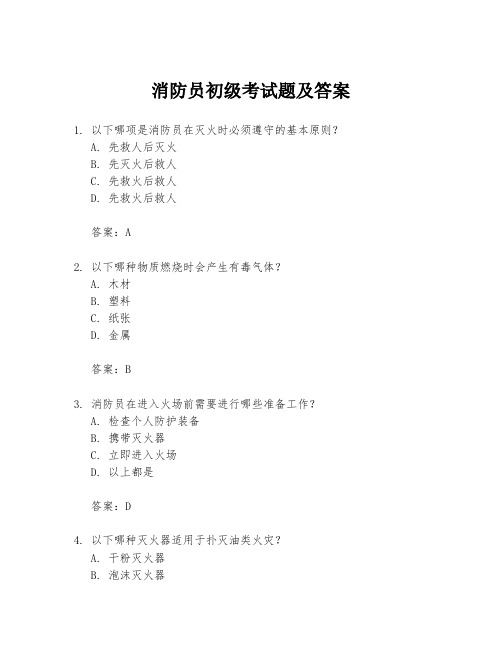 消防员初级考试题及答案

1. 以下哪项是消防员在灭火时必须遵守的基本原则？
A. 先救人后灭火
B. 先灭火后救人
C. 先救火后救人
D. 先救火后救人

答案：A

2. 以下哪种物质燃烧时会产生有毒气体？
A. 木材
B. 塑料
C. 纸张
D. 金属

答案：B

3. 消防员在进入火场前需要进行哪些准备工作？
A. 检查个人防护装备
B. 携带灭火器
C. 立即进入火场
D. 以上都是

答案：D

4. 以下哪种灭火器适用于扑灭油类火灾？
A. 干粉灭火器
B. 泡沫灭火器